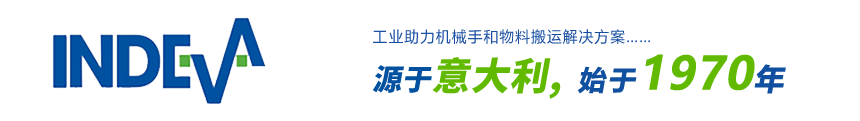 INDEVA

工业助力机械手和物料搬运解决方案......

源于意大利，始于1970年